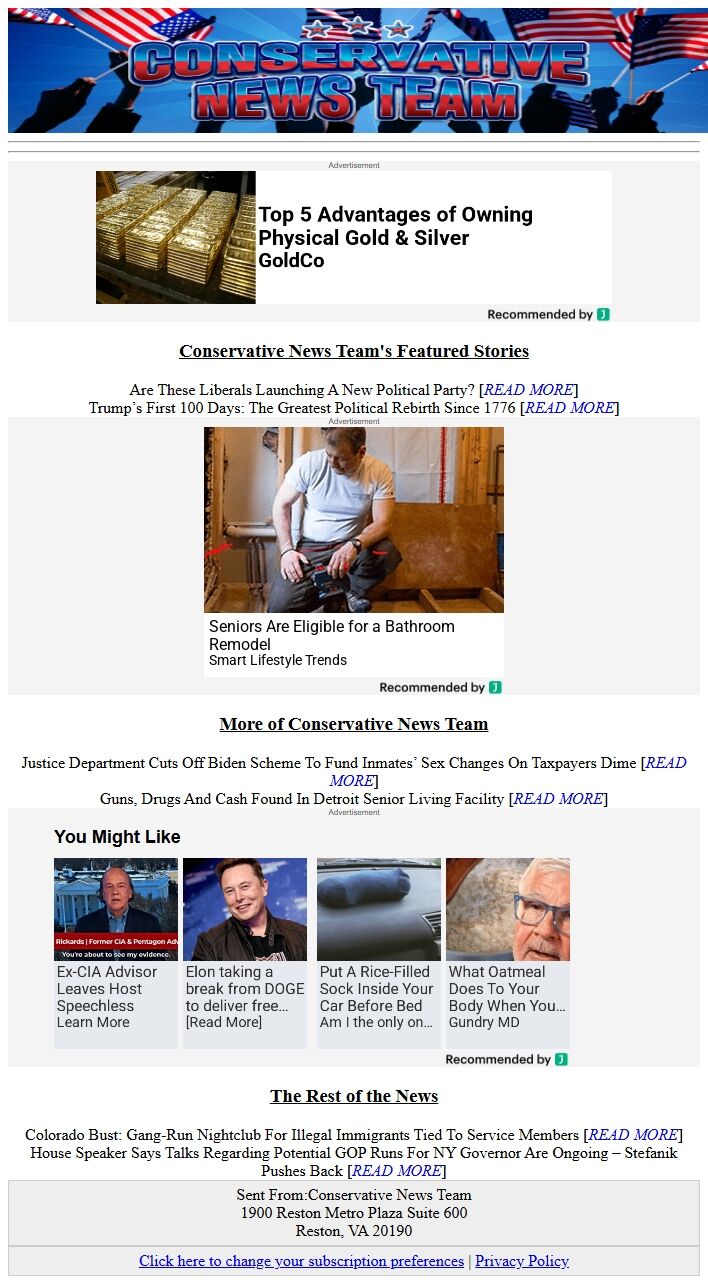 CONSERVATIVE NEWS TEAM

Advertisement

Top 5 Advantages of Owning Physical Gold & Silver
GoldCo

Recommended by J

Conservative News Team's Featured Stories

Are These Liberals Launching A New Political Party? [READ MORE]
Trump's First 100 Days: The Greatest Political Rebirth Since 1776 [READ MORE]

Advertisement

Seniors Are Eligible for a Bathroom Remodel
Smart Lifestyle Trends

Recommended by J

More of Conservative News Team

Justice Department Cuts Off Biden Scheme To Fund Inmates' Sex Changes On Taxpayers Dime [READ MORE]
Guns, Drugs And Cash Found In Detroit Senior Living Facility [READ MORE]

Advertisement

You Might Like

Rickards | Former CIA & Pentagon Adv
You're about to see my evidence.
Ex-CIA Advisor Leaves Host Speechless
Learn More

Elon taking a break from DOGE to deliver free…
[Read More]

Put A Rice-Filled Sock Inside Your Car Before Bed
Am I the only on…

What Oatmeal Does To Your Body When You…
Gundry MD

Recommended by J

The Rest of the News

Colorado Bust: Gang-Run Nightclub For Illegal Immigrants Tied To Service Members [READ MORE]
House Speaker Says Talks Regarding Potential GOP Runs For NY Governor Are Ongoing – Stefanik Pushes Back [READ MORE]

Sent From:Conservative News Team
1900 Reston Metro Plaza Suite 600
Reston, VA 20190

Click here to change your subscription preferences | Privacy Policy